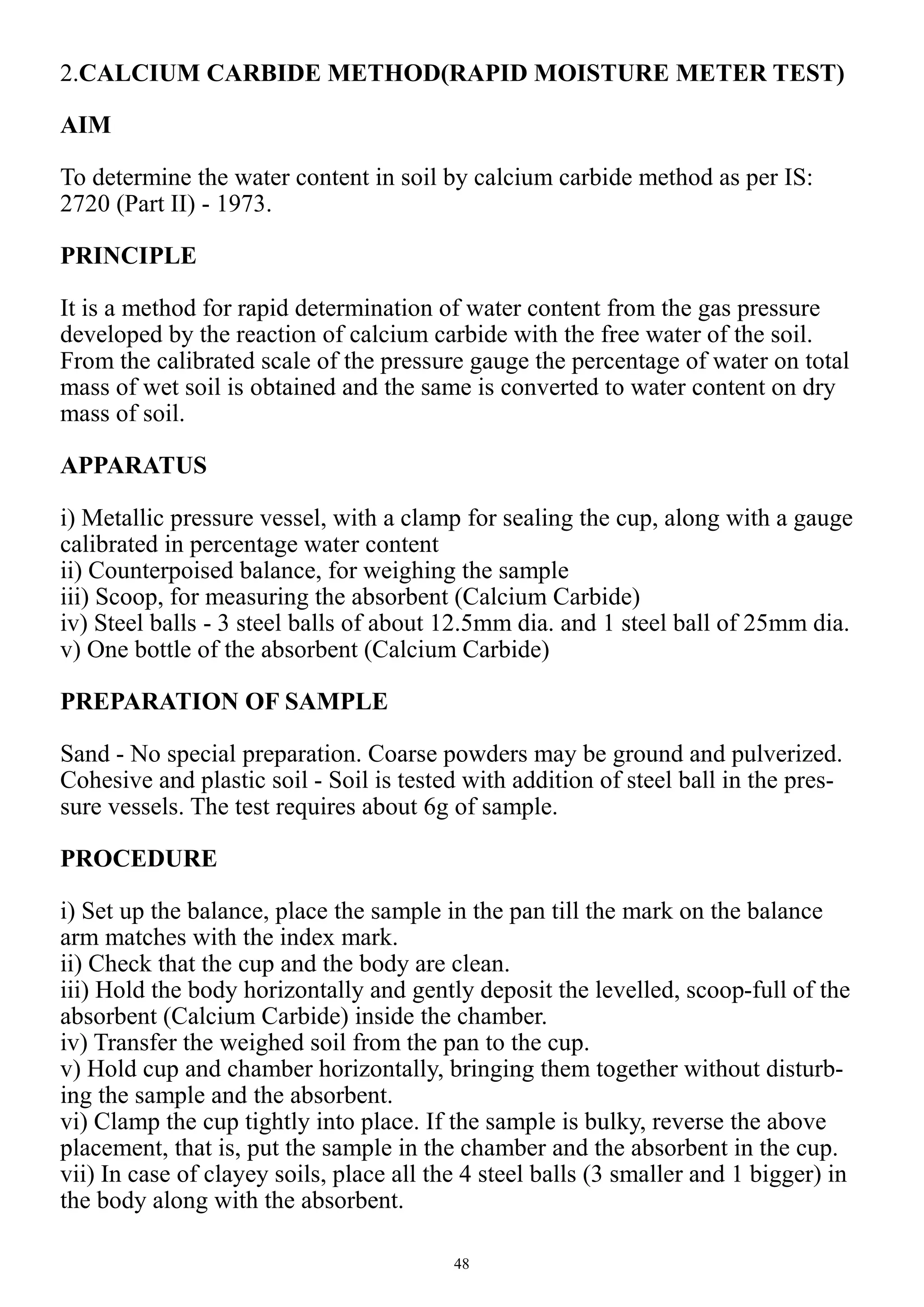 2.CALCIUM CARBIDE METHOD(RAPID MOISTURE METER TEST)

AIM

To determine the water content in soil by calcium carbide method as per IS: 2720 (Part II) - 1973.

PRINCIPLE

It is a method for rapid determination of water content from the gas pressure developed by the reaction of calcium carbide with the free water of the soil. From the calibrated scale of the pressure gauge the percentage of water on total mass of wet soil is obtained and the same is converted to water content on dry mass of soil.

APPARATUS

i) Metallic pressure vessel, with a clamp for sealing the cup, along with a gauge calibrated in percentage water content
ii) Counterpoised balance, for weighing the sample
iii) Scoop, for measuring the absorbent (Calcium Carbide)
iv) Steel balls - 3 steel balls of about 12.5mm dia. and 1 steel ball of 25mm dia.
v) One bottle of the absorbent (Calcium Carbide)

PREPARATION OF SAMPLE

Sand - No special preparation. Coarse powders may be ground and pulverized. Cohesive and plastic soil - Soil is tested with addition of steel ball in the pressure vessels. The test requires about 6g of sample.

PROCEDURE

i) Set up the balance, place the sample in the pan till the mark on the balance arm matches with the index mark.
ii) Check that the cup and the body are clean.
iii) Hold the body horizontally and gently deposit the levelled, scoop-full of the absorbent (Calcium Carbide) inside the chamber.
iv) Transfer the weighed soil from the pan to the cup.
v) Hold cup and chamber horizontally, bringing them together without disturbing the sample and the absorbent.
vi) Clamp the cup tightly into place. If the sample is bulky, reverse the above placement, that is, put the sample in the chamber and the absorbent in the cup.
vii) In case of clayey soils, place all the 4 steel balls (3 smaller and 1 bigger) in the body along with the absorbent.

48